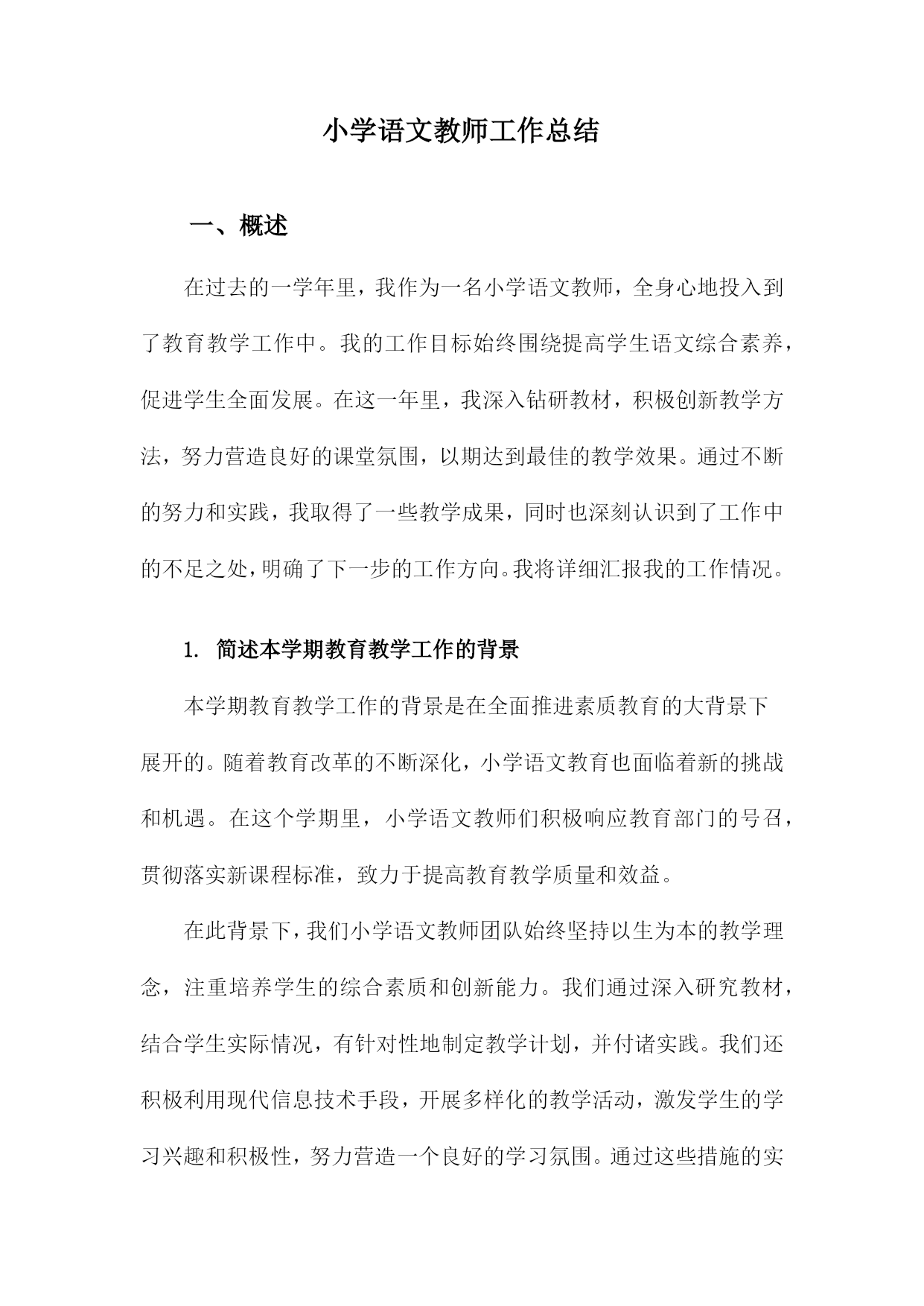 小学语文教师工作总结

一、概述

在过去的一学年里，我作为一名小学语文教师，全身心地投入到了教育教学工作中。我的工作目标始终围绕提高学生语文综合素养，促进学生全面发展。在这一年里，我深入钻研教材，积极创新教学方法，努力营造良好的课堂氛围，以期达到最佳的教学效果。通过不断的努力和实践，我取得了一些教学成果，同时也深刻认识到了工作中的不足之处，明确了下一步的工作方向。我将详细汇报我的工作情况。

1. 简述本学期教育教学工作的背景

本学期教育教学工作的背景是在全面推进素质教育的大背景下展开的。随着教育改革的不断深化，小学语文教育也面临着新的挑战和机遇。在这个学期里，小学语文教师们积极响应教育部门的号召，贯彻落实新课程标准，致力于提高教育教学质量和效益。

在此背景下，我们小学语文教师团队始终坚持以生为本的教学理念，注重培养学生的综合素质和创新能力。我们通过深入研究教材，结合学生实际情况，有针对性地制定教学计划，并付诸实践。我们还积极利用现代信息技术手段，开展多样化的教学活动，激发学生的学习兴趣和积极性，努力营造一个良好的学习氛围。通过这些措施的实